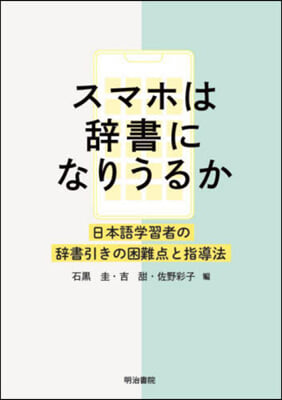 スマホは
辞書に
なりうるか

日本語学習者の
辞書引きの困難点と指導法

石黒 圭・吉 甜・佐野彩子 編

明治書院